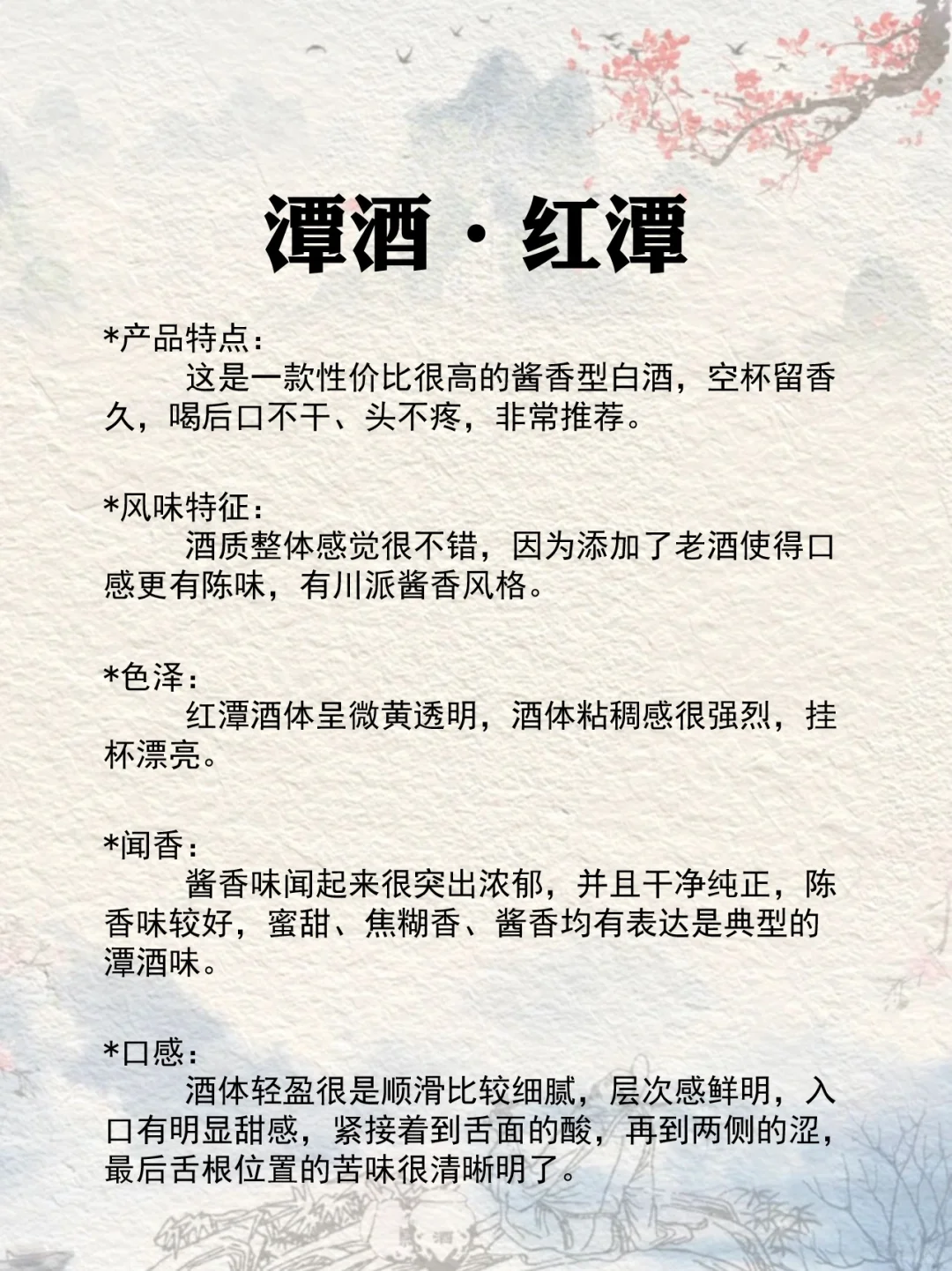 潭酒·红潭

*产品特点：

这是一款性价比很高的酱香型白酒，空杯留香久，喝后口不干、头不疼，非常推荐。

*风味特征：

酒质整体感觉很不错，因为添加了老酒使得口感更有陈味，有川派酱香风格。

*色泽：

红潭酒体呈微黄透明，酒体粘稠感很强烈，挂杯漂亮。

*闻香：

酱香味闻起来很突出浓郁，并且干净纯正，陈香味较好，蜜甜、焦糊香、酱香均有表达是典型的潭酒味。

*口感：

酒体轻盈很是顺滑比较细腻，层次感鲜明，入口有明显甜感，紧接着到舌面的酸，再到两侧的涩，最后舌根位置的苦味很清晰明了。